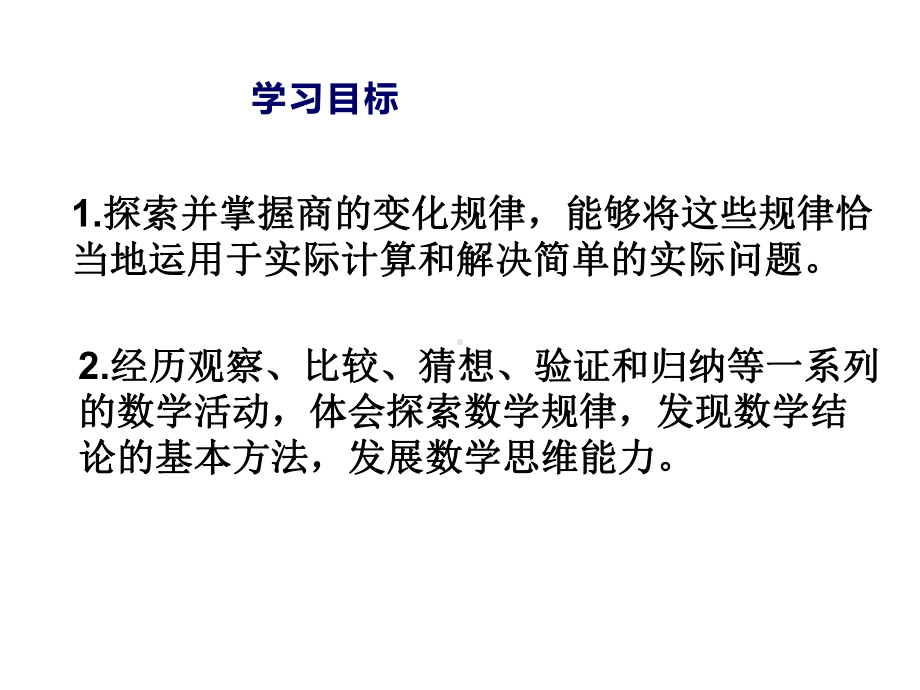 学习目标

1.探索并掌握商的变化规律，能够将这些规律恰当地运用于实际计算和解决简单的实际问题。

2.经历观察、比较、猜想、验证和归纳等一系列的数学活动，体会探索数学规律，发现数学结论的基本方法，发展数学思维能力。